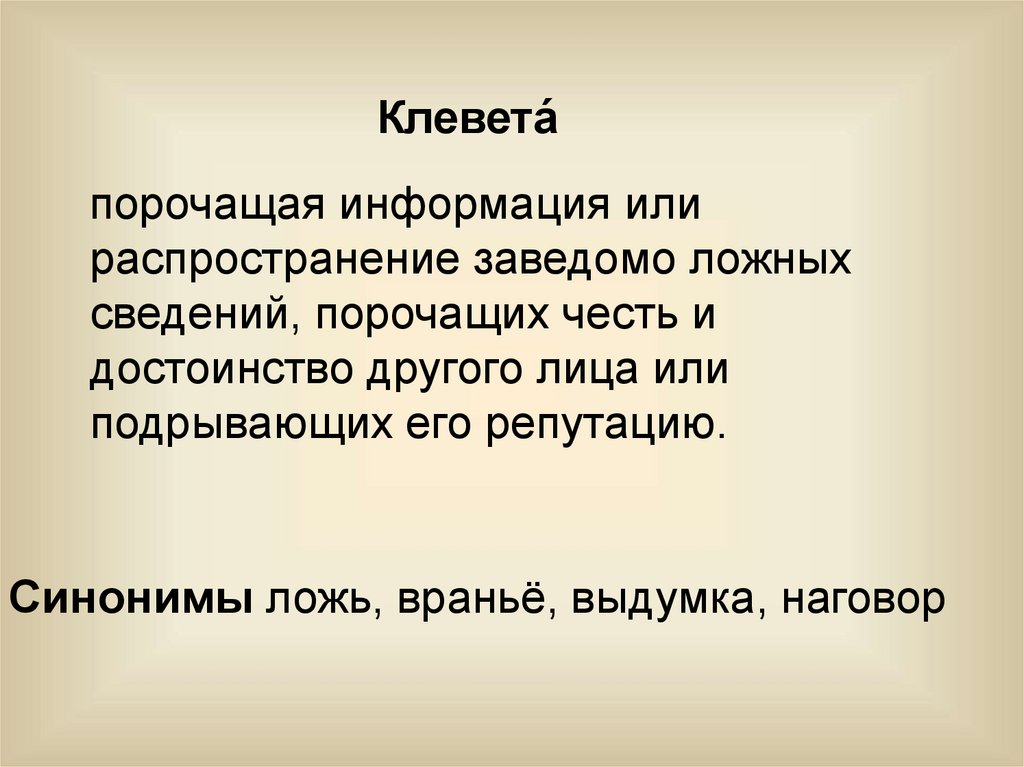 Клевета́

порочащая информация или распространение заведомо ложных сведений, порочащих честь и достоинство другого лица или подрывающих его репутацию.

Синонимы ложь, враньё, выдумка, наговор